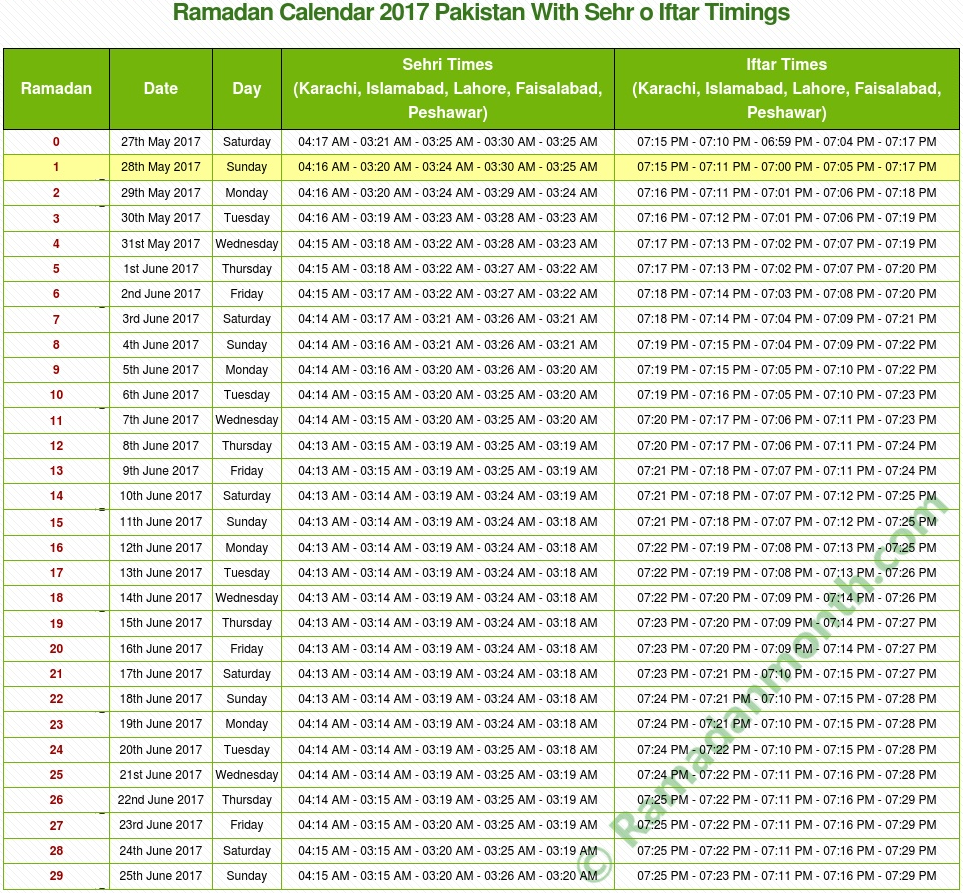 Ramadan Calendar 2017 Pakistan With Sehr o Iftar Timings

| Ramadan | Date | Day | Sehri Times (Karachi, Islamabad, Lahore, Faisalabad, Peshawar) | Iftar Times (Karachi, Islamabad, Lahore, Faisalabad, Peshawar) |
|---|---|---|---|---|
| 0 | 27th May 2017 | Saturday | 04:17 AM - 03:21 AM - 03:25 AM - 03:30 AM - 03:25 AM | 07:15 PM - 07:10 PM - 06:59 PM - 07:04 PM - 07:17 PM |
| 1 | 28th May 2017 | Sunday | 04:16 AM - 03:20 AM - 03:24 AM - 03:30 AM - 03:25 AM | 07:15 PM - 07:11 PM - 07:00 PM - 07:05 PM - 07:17 PM |
| 2 | 29th May 2017 | Monday | 04:16 AM - 03:20 AM - 03:24 AM - 03:29 AM - 03:24 AM | 07:16 PM - 07:11 PM - 07:01 PM - 07:06 PM - 07:18 PM |
| 3 | 30th May 2017 | Tuesday | 04:16 AM - 03:19 AM - 03:23 AM - 03:28 AM - 03:23 AM | 07:16 PM - 07:12 PM - 07:01 PM - 07:06 PM - 07:19 PM |
| 4 | 31st May 2017 | Wednesday | 04:15 AM - 03:18 AM - 03:22 AM - 03:28 AM - 03:23 AM | 07:17 PM - 07:13 PM - 07:02 PM - 07:07 PM - 07:19 PM |
| 5 | 1st June 2017 | Thursday | 04:15 AM - 03:18 AM - 03:22 AM - 03:27 AM - 03:22 AM | 07:17 PM - 07:13 PM - 07:02 PM - 07:07 PM - 07:20 PM |
| 6 | 2nd June 2017 | Friday | 04:15 AM - 03:17 AM - 03:22 AM - 03:27 AM - 03:22 AM | 07:18 PM - 07:14 PM - 07:03 PM - 07:08 PM - 07:20 PM |
| 7 | 3rd June 2017 | Saturday | 04:14 AM - 03:17 AM - 03:21 AM - 03:26 AM - 03:21 AM | 07:18 PM - 07:14 PM - 07:04 PM - 07:09 PM - 07:21 PM |
| 8 | 4th June 2017 | Sunday | 04:14 AM - 03:16 AM - 03:21 AM - 03:26 AM - 03:21 AM | 07:19 PM - 07:15 PM - 07:04 PM - 07:09 PM - 07:22 PM |
| 9 | 5th June 2017 | Monday | 04:14 AM - 03:16 AM - 03:20 AM - 03:26 AM - 03:20 AM | 07:19 PM - 07:15 PM - 07:05 PM - 07:10 PM - 07:22 PM |
| 10 | 6th June 2017 | Tuesday | 04:14 AM - 03:15 AM - 03:20 AM - 03:25 AM - 03:20 AM | 07:19 PM - 07:16 PM - 07:05 PM - 07:10 PM - 07:23 PM |
| 11 | 7th June 2017 | Wednesday | 04:14 AM - 03:15 AM - 03:20 AM - 03:25 AM - 03:20 AM | 07:20 PM - 07:17 PM - 07:06 PM - 07:11 PM - 07:23 PM |
| 12 | 8th June 2017 | Thursday | 04:13 AM - 03:15 AM - 03:19 AM - 03:25 AM - 03:19 AM | 07:20 PM - 07:17 PM - 07:06 PM - 07:11 PM - 07:24 PM |
| 13 | 9th June 2017 | Friday | 04:13 AM - 03:15 AM - 03:19 AM - 03:25 AM - 03:19 AM | 07:21 PM - 07:18 PM - 07:07 PM - 07:11 PM - 07:24 PM |
| 14 | 10th June 2017 | Saturday | 04:13 AM - 03:14 AM - 03:19 AM - 03:24 AM - 03:19 AM | 07:21 PM - 07:18 PM - 07:07 PM - 07:12 PM - 07:25 PM |
| 15 | 11th June 2017 | Sunday | 04:13 AM - 03:14 AM - 03:19 AM - 03:24 AM - 03:18 AM | 07:21 PM - 07:18 PM - 07:07 PM - 07:12 PM - 07:25 PM |
| 16 | 12th June 2017 | Monday | 04:13 AM - 03:14 AM - 03:19 AM - 03:24 AM - 03:18 AM | 07:22 PM - 07:19 PM - 07:08 PM - 07:13 PM - 07:25 PM |
| 17 | 13th June 2017 | Tuesday | 04:13 AM - 03:14 AM - 03:19 AM - 03:24 AM - 03:18 AM | 07:22 PM - 07:19 PM - 07:08 PM - 07:13 PM - 07:26 PM |
| 18 | 14th June 2017 | Wednesday | 04:13 AM - 03:14 AM - 03:19 AM - 03:24 AM - 03:18 AM | 07:22 PM - 07:20 PM - 07:09 PM - 07:14 PM - 07:26 PM |
| 19 | 15th June 2017 | Thursday | 04:13 AM - 03:14 AM - 03:19 AM - 03:24 AM - 03:18 AM | 07:23 PM - 07:20 PM - 07:09 PM - 07:14 PM - 07:27 PM |
| 20 | 16th June 2017 | Friday | 04:13 AM - 03:14 AM - 03:19 AM - 03:24 AM - 03:18 AM | 07:23 PM - 07:20 PM - 07:09 PM - 07:14 PM - 07:27 PM |
| 21 | 17th June 2017 | Saturday | 04:13 AM - 03:14 AM - 03:19 AM - 03:24 AM - 03:18 AM | 07:23 PM - 07:21 PM - 07:10 PM - 07:15 PM - 07:27 PM |
| 22 | 18th June 2017 | Sunday | 04:13 AM - 03:14 AM - 03:19 AM - 03:24 AM - 03:18 AM | 07:24 PM - 07:21 PM - 07:10 PM - 07:15 PM - 07:28 PM |
| 23 | 19th June 2017 | Monday | 04:14 AM - 03:14 AM - 03:19 AM - 03:24 AM - 03:18 AM | 07:24 PM - 07:21 PM - 07:10 PM - 07:15 PM - 07:28 PM |
| 24 | 20th June 2017 | Tuesday | 04:14 AM - 03:14 AM - 03:19 AM - 03:25 AM - 03:18 AM | 07:24 PM - 07:22 PM - 07:10 PM - 07:15 PM - 07:28 PM |
| 25 | 21st June 2017 | Wednesday | 04:14 AM - 03:14 AM - 03:19 AM - 03:25 AM - 03:19 AM | 07:24 PM - 07:22 PM - 07:11 PM - 07:16 PM - 07:28 PM |
| 26 | 22nd June 2017 | Thursday | 04:14 AM - 03:15 AM - 03:19 AM - 03:25 AM - 03:19 AM | 07:25 PM - 07:22 PM - 07:11 PM - 07:16 PM - 07:29 PM |
| 27 | 23rd June 2017 | Friday | 04:14 AM - 03:15 AM - 03:20 AM - 03:25 AM - 03:19 AM | 07:25 PM - 07:22 PM - 07:11 PM - 07:16 PM - 07:29 PM |
| 28 | 24th June 2017 | Saturday | 04:15 AM - 03:15 AM - 03:20 AM - 03:25 AM - 03:19 AM | 07:25 PM - 07:22 PM - 07:11 PM - 07:16 PM - 07:29 PM |
| 29 | 25th June 2017 | Sunday | 04:15 AM - 03:15 AM - 03:20 AM - 03:26 AM - 03:20 AM | 07:25 PM - 07:23 PM - 07:11 PM - 07:16 PM - 07:29 PM |

© Ramadanmonth.com